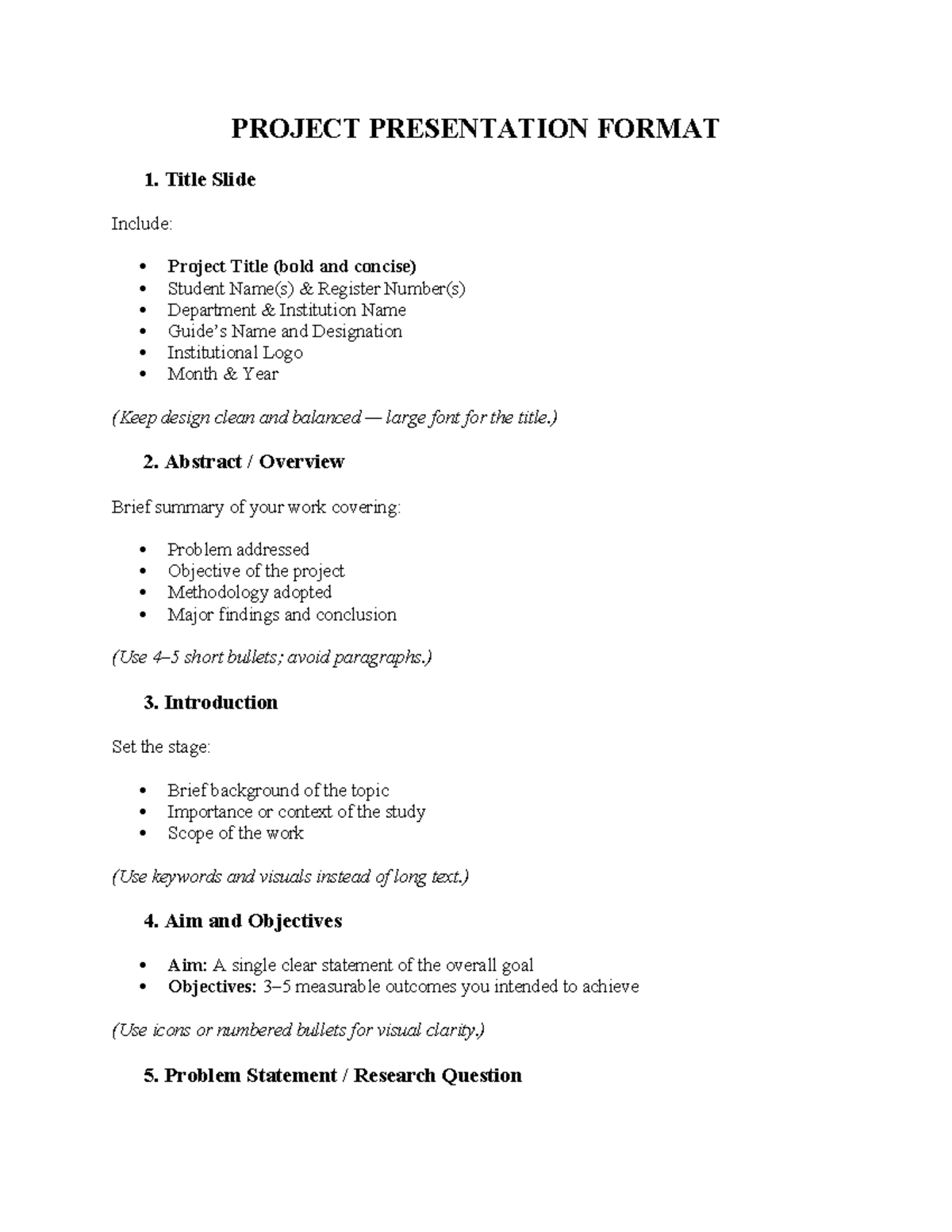 PROJECT PRESENTATION FORMAT

1. Title Slide

Include:

• Project Title (bold and concise)
• Student Name(s) & Register Number(s)
• Department & Institution Name
• Guide's Name and Designation
• Institutional Logo
• Month & Year

(Keep design clean and balanced — large font for the title.)

2. Abstract / Overview

Brief summary of your work covering:

• Problem addressed
• Objective of the project
• Methodology adopted
• Major findings and conclusion

(Use 4–5 short bullets; avoid paragraphs.)

3. Introduction

Set the stage:

• Brief background of the topic
• Importance or context of the study
• Scope of the work

(Use keywords and visuals instead of long text.)

4. Aim and Objectives

• Aim: A single clear statement of the overall goal
• Objectives: 3–5 measurable outcomes you intended to achieve

(Use icons or numbered bullets for visual clarity.)

5. Problem Statement / Research Question